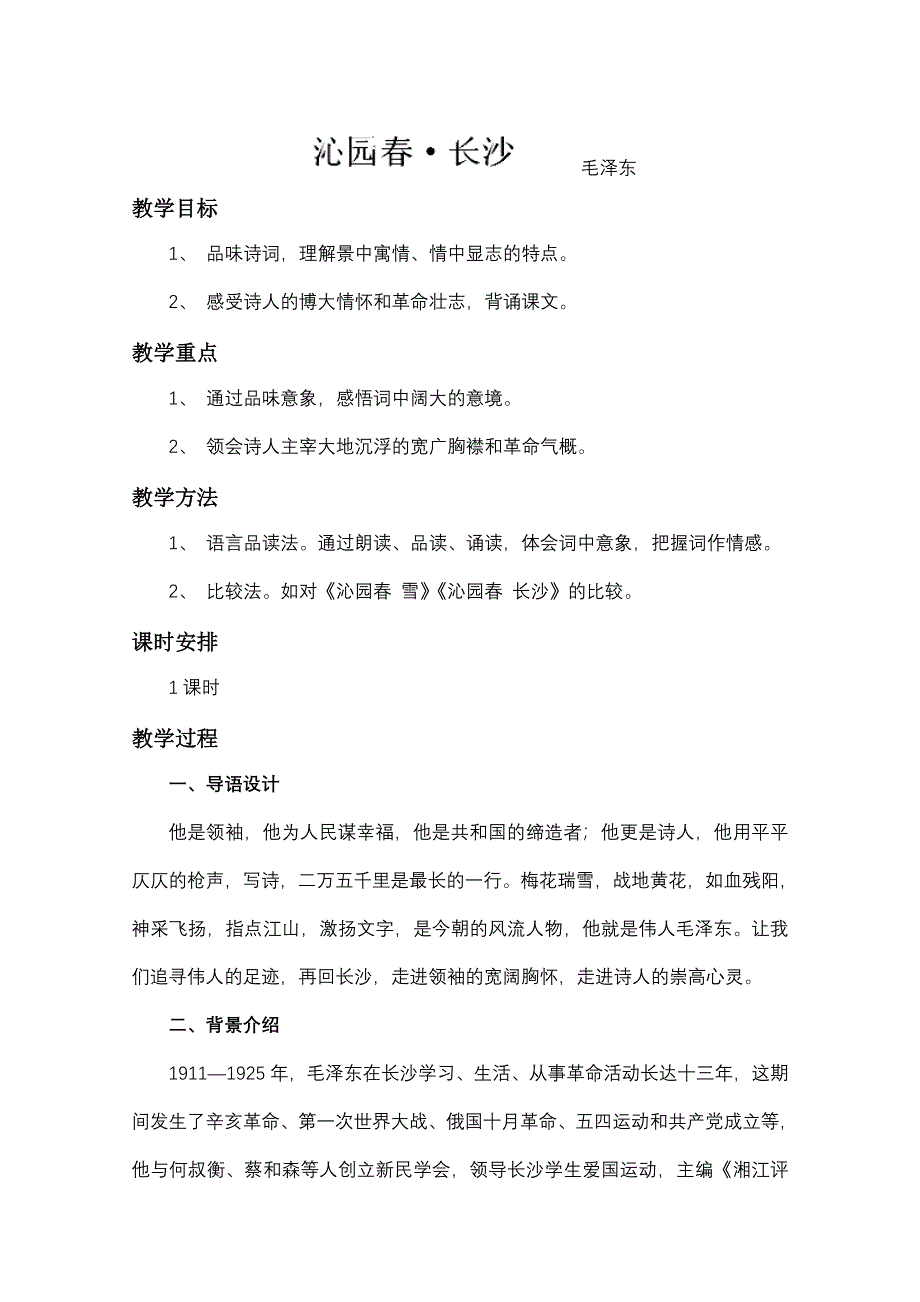 沁园春·长沙 毛泽东

教学目标

1、 品味诗词，理解景中寓情、情中显志的特点。

2、 感受诗人的博大情怀和革命壮志，背诵课文。

教学重点

1、 通过品味意象，感悟词中阔大的意境。

2、 领会诗人主宰大地沉浮的宽广胸襟和革命气概。

教学方法

1、 语言品读法。通过朗读、品读、诵读，体会词中意象，把握词作情感。

2、 比较法。如对《沁园春 雪》《沁园春 长沙》的比较。

课时安排

1 课时

教学过程

一、导语设计

他是领袖，他为人民谋幸福，他是共和国的缔造者；他更是诗人，他用平平仄仄的枪声，写诗，二万五千里是最长的一行。梅花瑞雪，战地黄花，如血残阳，神采飞扬，指点江山，激扬文字，是今朝的风流人物，他就是伟人毛泽东。让我们追寻伟人的足迹，再回长沙，走进领袖的宽阔胸怀，走进诗人的崇高心灵。

二、背景介绍

1911—1925 年，毛泽东在长沙学习、生活、从事革命活动长达十三年，这期间发生了辛亥革命、第一次世界大战、俄国十月革命、五四运动和共产党成立等，他与何叔衡、蔡和森等人创立新民学会，领导长沙学生爱国运动，主编《湘江评